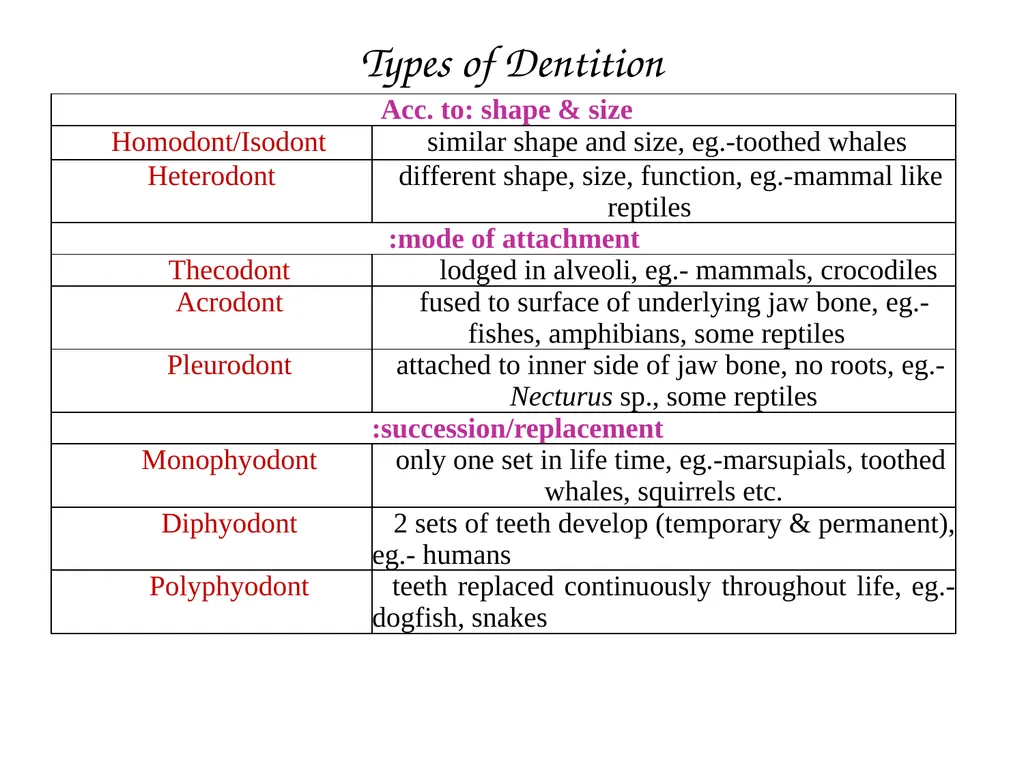 Types of Dentition

| Acc. to: shape & size | |
|---|---|
| Homodont/Isodont | similar shape and size, eg.-toothed whales |
| Heterodont | different shape, size, function, eg.-mammal like reptiles |
| :mode of attachment | |
| Thecodont | lodged in alveoli, eg.- mammals, crocodiles |
| Acrodont | fused to surface of underlying jaw bone, eg.- fishes, amphibians, some reptiles |
| Pleurodont | attached to inner side of jaw bone, no roots, eg.- Necturus sp., some reptiles |
| :succession/replacement | |
| Monophyodont | only one set in life time, eg.-marsupials, toothed whales, squirrels etc. |
| Diphyodont | 2 sets of teeth develop (temporary & permanent), eg.- humans |
| Polyphyodont | teeth replaced continuously throughout life, eg.- dogfish, snakes |